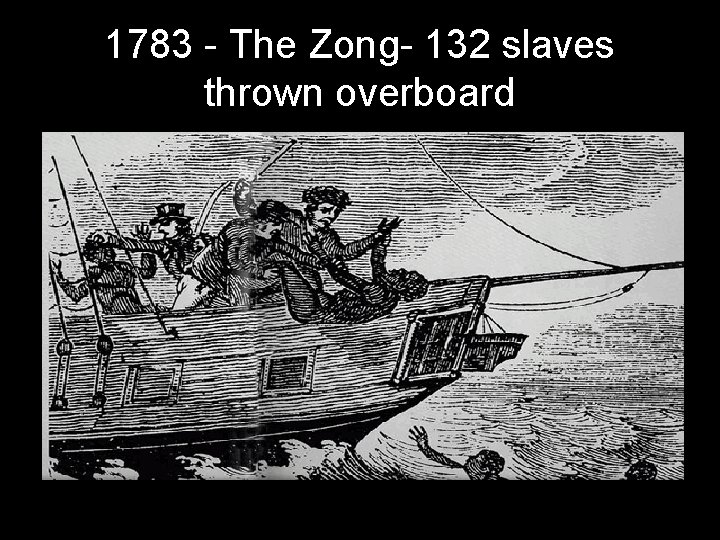 1783 - The Zong- 132 slaves thrown overboard